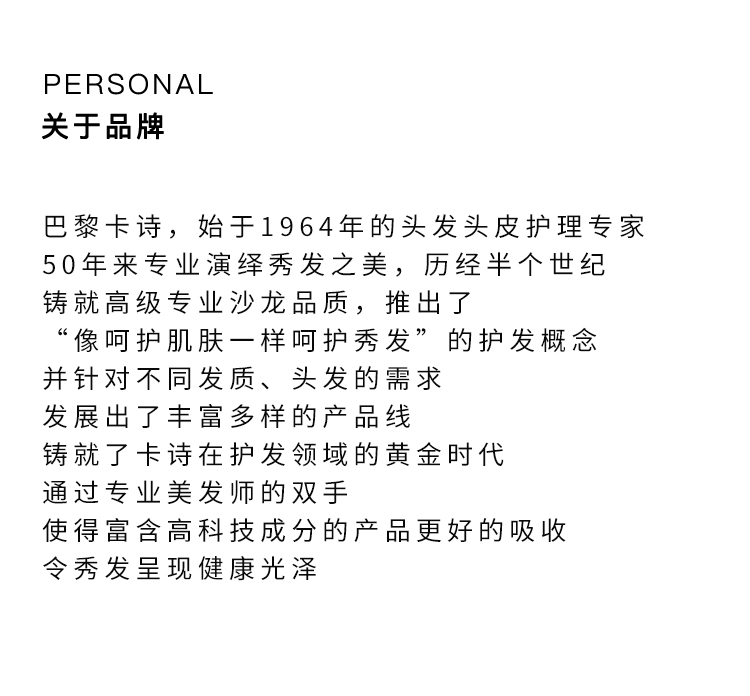 PERSONAL
关于品牌

巴黎卡诗，始于1964年的头发头皮护理专家
50年来专业演绎秀发之美，历经半个世纪
铸就高级专业沙龙品质，推出了
“像呵护肌肤一样呵护秀发”的护发概念
并针对不同发质、头发的需求
发展出了丰富多样的产品线
铸就了卡诗在护发领域的黄金时代
通过专业美发师的双手
使得富含高科技成分的产品更好的吸收
令秀发呈现健康光泽